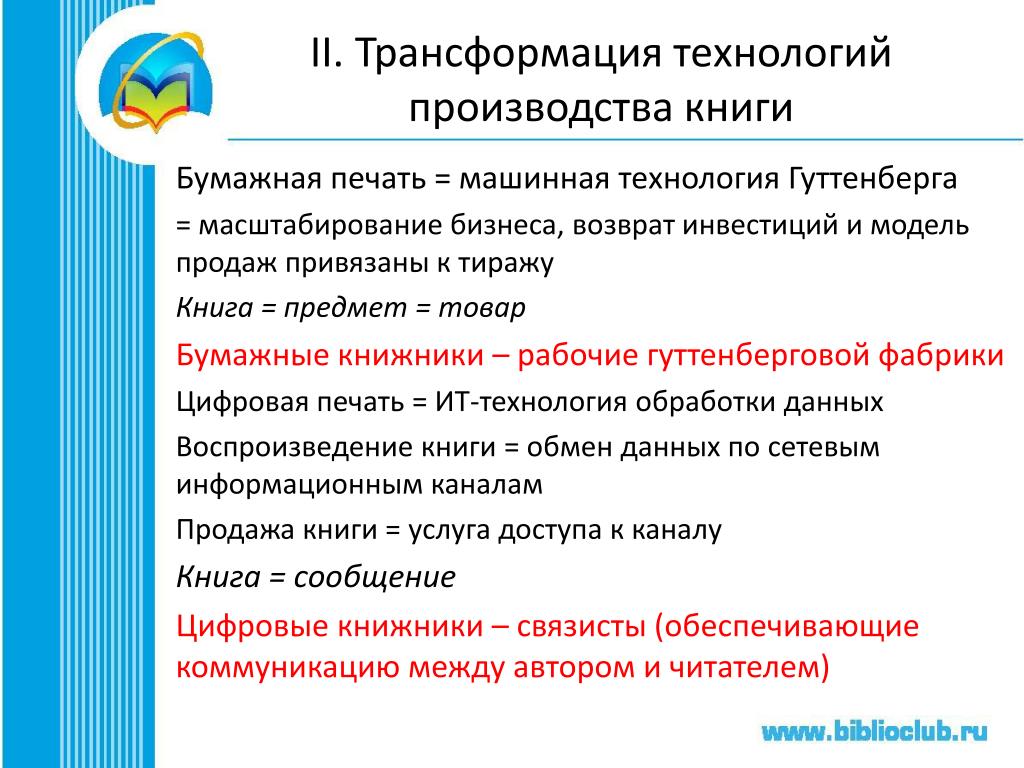 II. Трансформация технологий производства книги

Бумажная печать = машинная технология Гуттенберга

= масштабирование бизнеса, возврат инвестиций и модель продаж привязаны к тиражу

Книга = предмет = товар

Бумажные книжники – рабочие гуттенберговой фабрики

Цифровая печать = ИТ-технология обработки данных

Воспроизведение книги = обмен данных по сетевым информационным каналам

Продажа книги = услуга доступа к каналу

Книга = сообщение

Цифровые книжники – связисты (обеспечивающие коммуникацию между автором и читателем)

www.biblioclub.ru